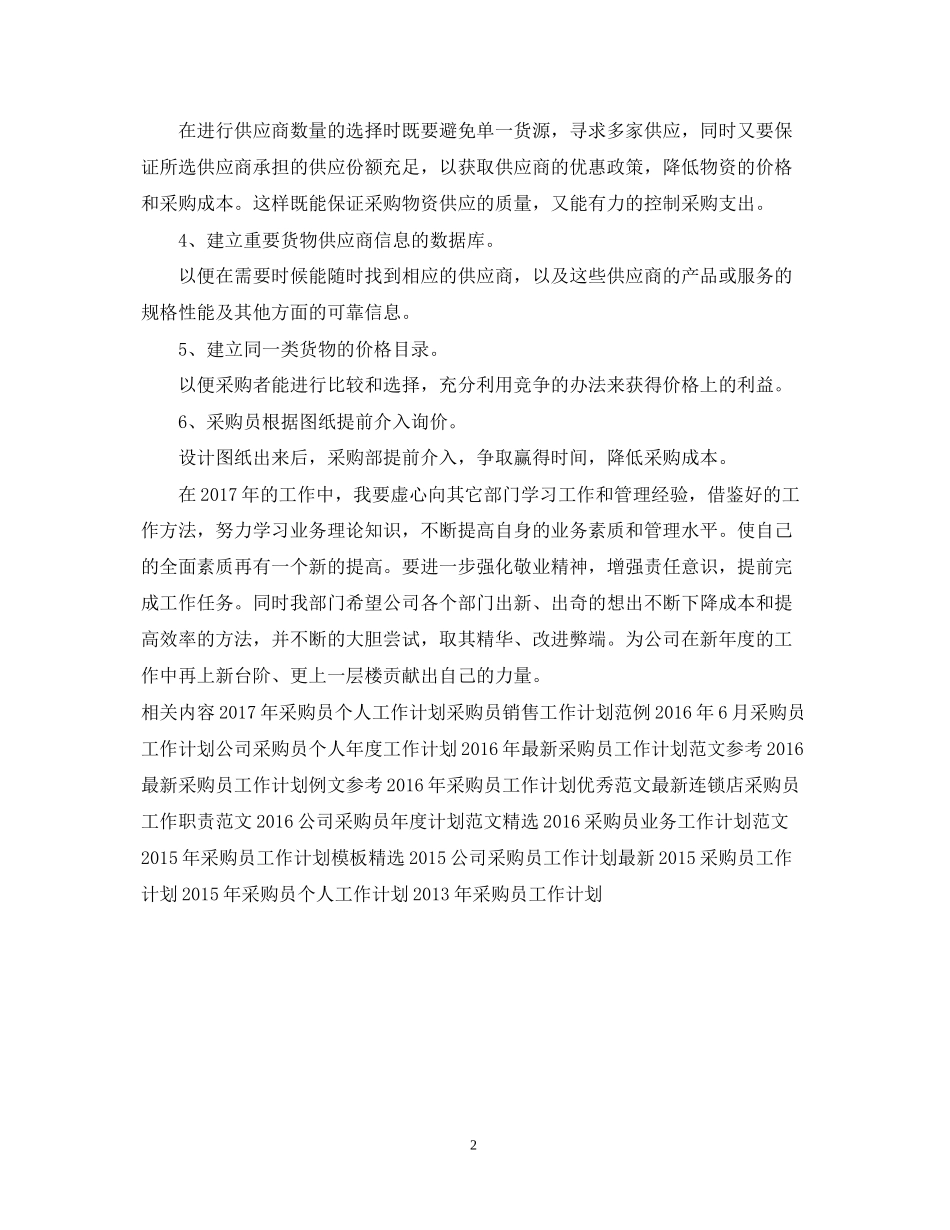 在进行供应商数量的选择时既要避免单一货源，寻求多家供应，同时又要保证所选供应商承担的供应份额充足，以获取供应商的优惠政策，降低物资的价格和采购成本。这样既能保证采购物资供应的质量，又能有力的控制采购支出。

4、建立重要货物供应商信息的数据库。

以便在需要时候能随时找到相应的供应商，以及这些供应商的产品或服务的规格性能及其他方面的可靠信息。

5、建立同一类货物的价格目录。

以便采购者能进行比较和选择，充分利用竞争的办法来获得价格上的利益。

6、采购员根据图纸提前介入询价。

设计图纸出来后，采购部提前介入，争取赢得时间，降低采购成本。

在2017年的工作中，我要虚心向其它部门学习工作和管理经验，借鉴好的工作方法，努力学习业务理论知识，不断提高自身的业务素质和管理水平。使自己的全面素质再有一个新的提高。要进一步强化敬业精神，增强责任意识，提前完成工作任务。同时我部门希望公司各个部门出新、出奇的想出不断下降成本和提高效率的方法，并不断的大胆尝试，取其精华、改进弊端。为公司在新年度的工作中再上新台阶、更上一层楼贡献出自己的力量。

相关内容2017年采购员个人工作计划采购员销售工作计划范例2016年6月采购员工作计划公司采购员个人年度工作计划2016年最新采购员工作计划范文参考2016最新采购员工作计划例文参考2016年采购员工作计划优秀范文最新连锁店采购员工作职责范文2016公司采购员年度计划范文精选2016采购员业务工作计划范文2015年采购员工作计划模板精选2015公司采购员工作计划最新2015采购员工作计划2015年采购员个人工作计划2013年采购员工作计划

2